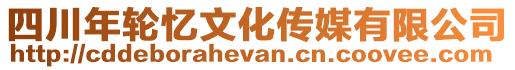 四川年轮忆文化传媒有限公司
http://cddeborahevan.cn.coovee.com